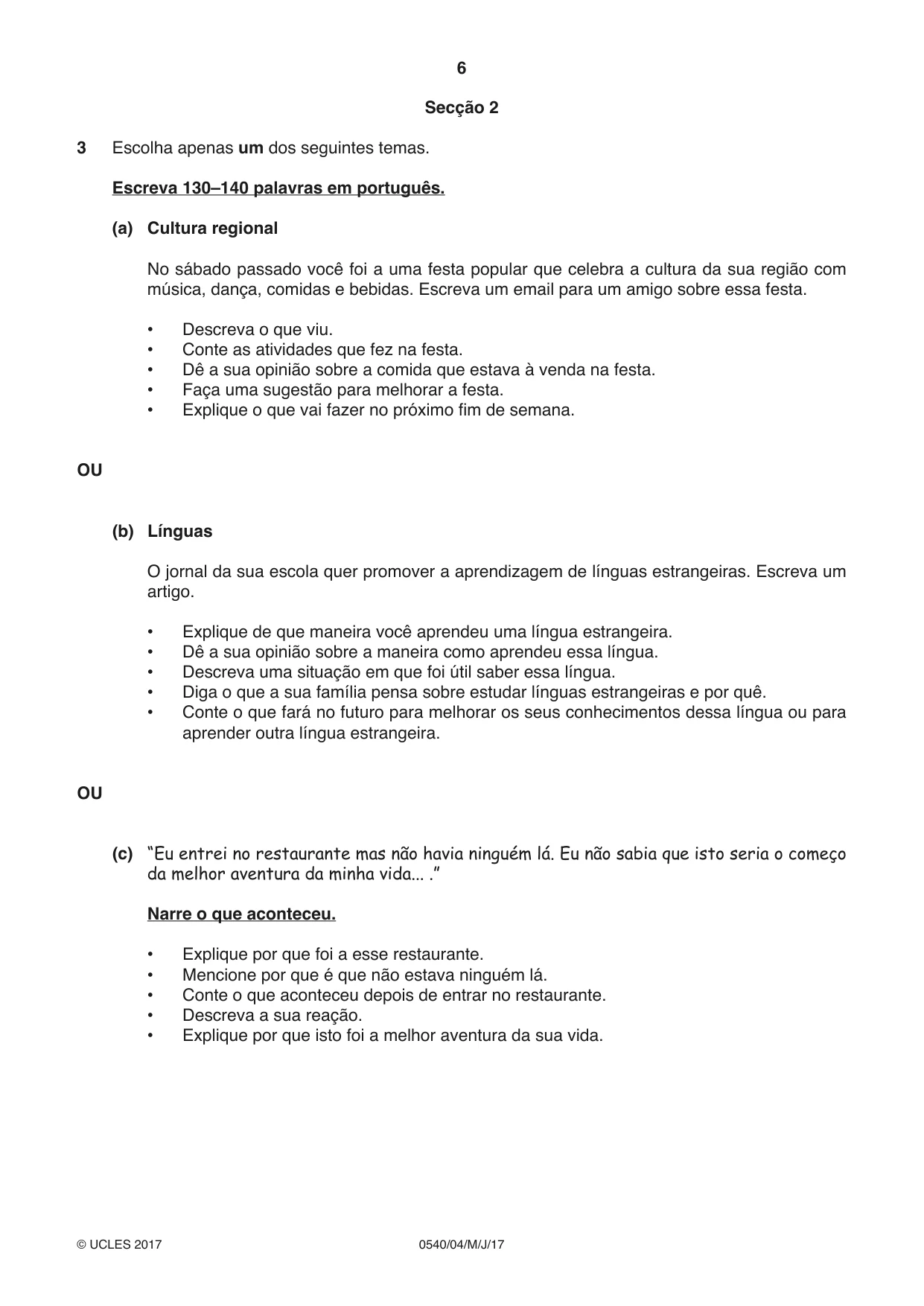 6

Secção 2

3 Escolha apenas um dos seguintes temas.

Escreva 130–140 palavras em português.

(a) Cultura regional

No sábado passado você foi a uma festa popular que celebra a cultura da sua região com música, dança, comidas e bebidas. Escreva um email para um amigo sobre essa festa.

• Descreva o que viu.
• Conte as atividades que fez na festa.
• Dê a sua opinião sobre a comida que estava à venda na festa.
• Faça uma sugestão para melhorar a festa.
• Explique o que vai fazer no próximo fim de semana.

OU

(b) Línguas

O jornal da sua escola quer promover a aprendizagem de línguas estrangeiras. Escreva um artigo.

• Explique de que maneira você aprendeu uma língua estrangeira.
• Dê a sua opinião sobre a maneira como aprendeu essa língua.
• Descreva uma situação em que foi útil saber essa língua.
• Diga o que a sua família pensa sobre estudar línguas estrangeiras e por quê.
• Conte o que fará no futuro para melhorar os seus conhecimentos dessa língua ou para aprender outra língua estrangeira.

OU

(c) "Eu entrei no restaurante mas não havia ninguém lá. Eu não sabia que isto seria o começo da melhor aventura da minha vida... ."

Narre o que aconteceu.

• Explique por que foi a esse restaurante.
• Mencione por que é que não estava ninguém lá.
• Conte o que aconteceu depois de entrar no restaurante.
• Descreva a sua reação.
• Explique por que isto foi a melhor aventura da sua vida.

© UCLES 2017 0540/04/M/J/17